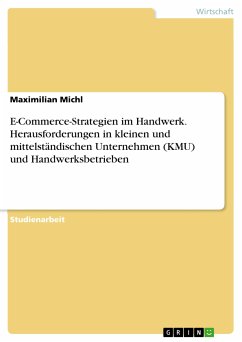 Wirtschaft

Maximilian Michl

E-Commerce-Strategien im Handwerk. Herausforderungen in kleinen und mittelständischen Unternehmen (KMU) und Handwerksbetrieben

Studienarbeit

GRIN